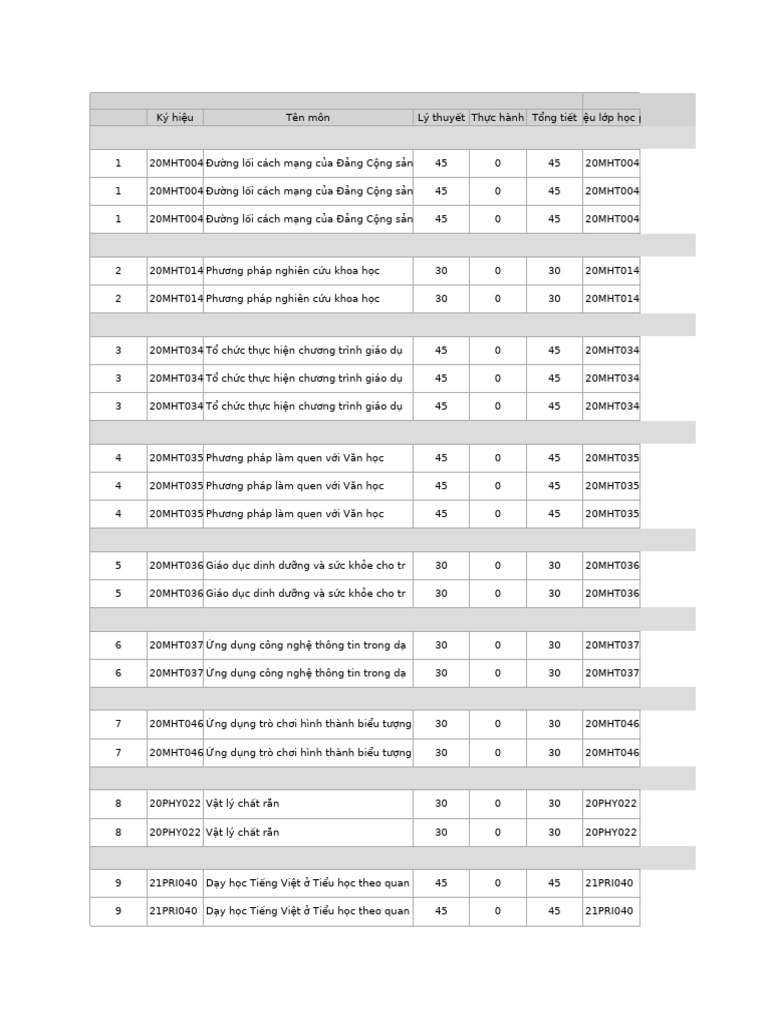 |  | Ký hiệu | Tên môn | Lý thuyết | Thực hành | Tổng tiết | ệu lớp học |
|---|---|---|---|---|---|---|
| 1 | 20MHT004 | Đường lối cách mạng của Đảng Cộng sản | 45 | 0 | 45 | 20MHT004 |
| 1 | 20MHT004 | Đường lối cách mạng của Đảng Cộng sản | 45 | 0 | 45 | 20MHT004 |
| 1 | 20MHT004 | Đường lối cách mạng của Đảng Cộng sản | 45 | 0 | 45 | 20MHT004 |
| 2 | 20MHT014 | Phương pháp nghiên cứu khoa học | 30 | 0 | 30 | 20MHT014 |
| 2 | 20MHT014 | Phương pháp nghiên cứu khoa học | 30 | 0 | 30 | 20MHT014 |
| 3 | 20MHT034 | Tổ chức thực hiện chương trình giáo dụ | 45 | 0 | 45 | 20MHT034 |
| 3 | 20MHT034 | Tổ chức thực hiện chương trình giáo dụ | 45 | 0 | 45 | 20MHT034 |
| 3 | 20MHT034 | Tổ chức thực hiện chương trình giáo dụ | 45 | 0 | 45 | 20MHT034 |
| 4 | 20MHT035 | Phương pháp làm quen với Văn học | 45 | 0 | 45 | 20MHT035 |
| 4 | 20MHT035 | Phương pháp làm quen với Văn học | 45 | 0 | 45 | 20MHT035 |
| 4 | 20MHT035 | Phương pháp làm quen với Văn học | 45 | 0 | 45 | 20MHT035 |
| 5 | 20MHT036 | Giáo dục dinh dưỡng và sức khỏe cho tr | 30 | 0 | 30 | 20MHT036 |
| 5 | 20MHT036 | Giáo dục dinh dưỡng và sức khỏe cho tr | 30 | 0 | 30 | 20MHT036 |
| 6 | 20MHT037 | Ứng dụng công nghệ thông tin trong dạ | 30 | 0 | 30 | 20MHT037 |
| 6 | 20MHT037 | Ứng dụng công nghệ thông tin trong dạ | 30 | 0 | 30 | 20MHT037 |
| 7 | 20MHT046 | Ứng dụng trò chơi hình thành biểu tượng | 30 | 0 | 30 | 20MHT046 |
| 7 | 20MHT046 | Ứng dụng trò chơi hình thành biểu tượng | 30 | 0 | 30 | 20MHT046 |
| 8 | 20PHY022 | Vật lý chất rắn | 30 | 0 | 30 | 20PHY022 |
| 8 | 20PHY022 | Vật lý chất rắn | 30 | 0 | 30 | 20PHY022 |
| 9 | 21PRI040 | Dạy học Tiếng Việt ở Tiểu học theo quan | 45 | 0 | 45 | 21PRI040 |
| 9 | 21PRI040 | Dạy học Tiếng Việt ở Tiểu học theo quan | 45 | 0 | 45 | 21PRI040 |